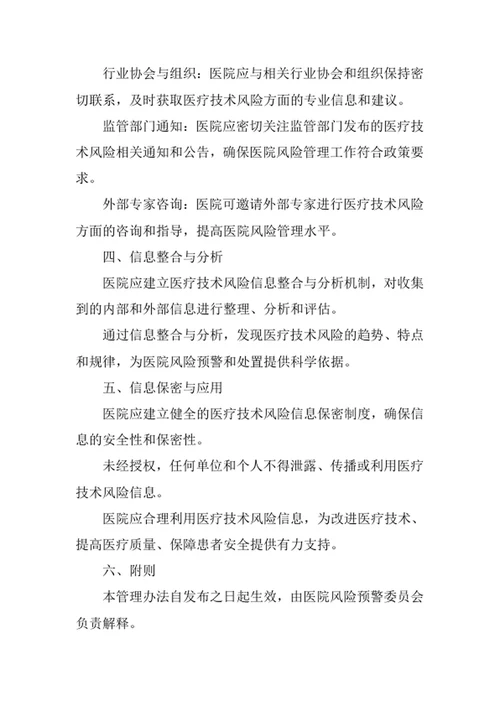 行业协会与组织：医院应与相关行业协会和组织保持密切联系，及时获取医疗技术风险方面的专业信息和建议。

监管部门通知：医院应密切关注监管部门发布的医疗技术风险相关通知和公告，确保医院风险管理工作符合政策要求。

外部专家咨询：医院可邀请外部专家进行医疗技术风险方面的咨询和指导，提高医院风险管理水平。

四、信息整合与分析

医院应建立医疗技术风险信息整合与分析机制，对收集到的内部和外部信息进行整理、分析和评估。

通过信息整合与分析，发现医疗技术风险的趋势、特点和规律，为医院风险预警和处置提供科学依据。

五、信息保密与应用

医院应建立健全的医疗技术风险信息保密制度，确保信息的安全性和保密性。

未经授权，任何单位和个人不得泄露、传播或利用医疗技术风险信息。

医院应合理利用医疗技术风险信息，为改进医疗技术、提高医疗质量、保障患者安全提供有力支持。

六、附则

本管理办法自发布之日起生效，由医院风险预警委员会负责解释。